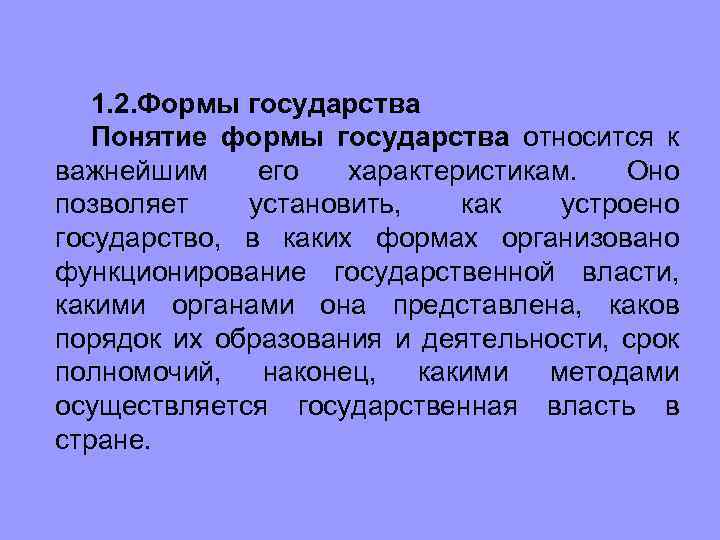 1.2.Формы государства

Понятие формы государства относится к важнейшим его характеристикам. Оно позволяет установить, как устроено государство, в каких формах организовано функционирование государственной власти, какими органами она представлена, каков порядок их образования и деятельности, срок полномочий, наконец, какими методами осуществляется государственная власть в стране.